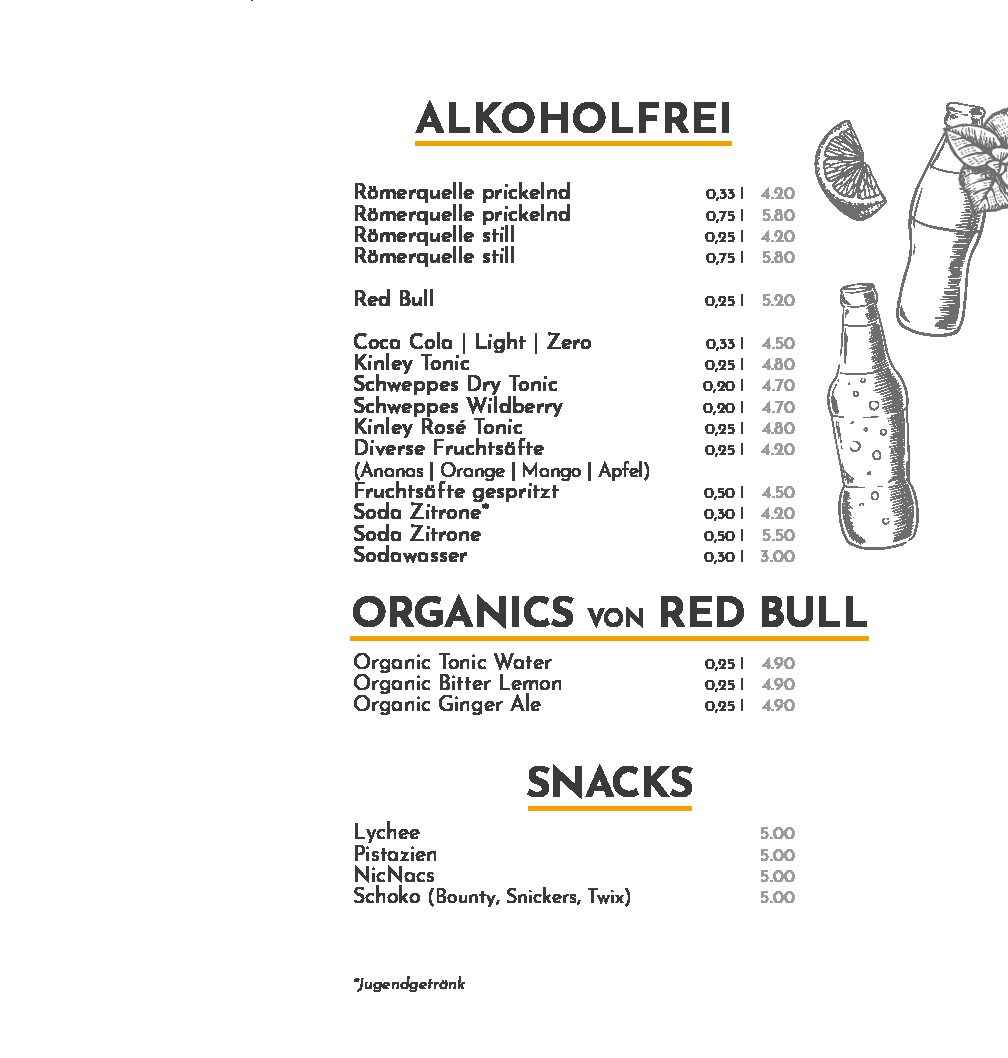 ALKOHOLFREI

Römerquelle prickelnd 0,33 l 4.20
Römerquelle prickelnd 0,75 l 5.80
Römerquelle still 0,25 l 4.20
Römerquelle still 0,75 l 5.80

Red Bull 0,25 l 5.20

Coca Cola | Light | Zero 0,33 l 4.50
Kinley Tonic 0,25 l 4.80
Schweppes Dry Tonic 0,20 l 4.70
Schweppes Wildberry 0,20 l 4.70
Kinley Rosé Tonic 0,25 l 4.80
Diverse Fruchtsäfte 0,25 l 4.20
(Ananas | Orange | Mango | Apfel)
Fruchtsäfte gespritzt 0,50 l 4.50
Soda Zitrone* 0,30 l 4.20
Soda Zitrone 0,50 l 5.50
Sodawasser 0,30 l 3.00

ORGANICS VON RED BULL

Organic Tonic Water 0,25 l 4.90
Organic Bitter Lemon 0,25 l 4.90
Organic Ginger Ale 0,25 l 4.90

SNACKS

Lychee 5.00
Pistazien 5.00
NicNacs 5.00
Schoko (Bounty, Snickers, Twix) 5.00

*Jugendgetränk